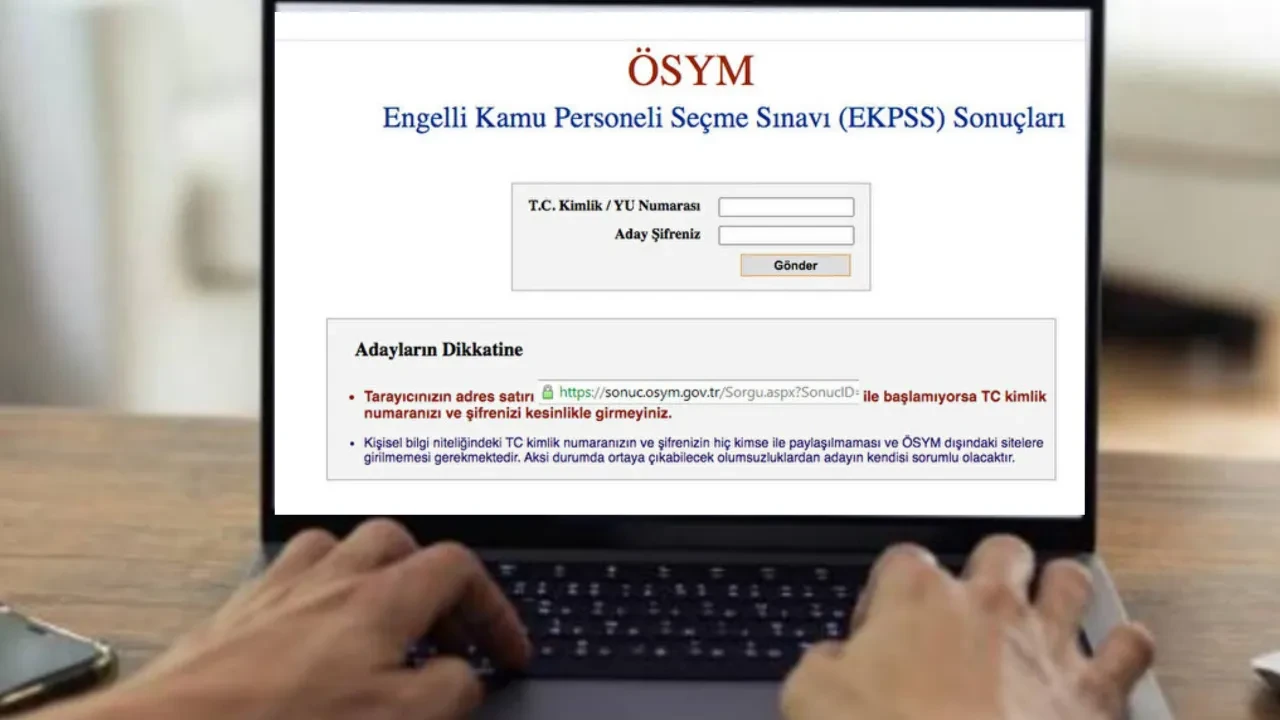 ÖSYM

Engelli Kamu Personeli Seçme Sınavı (EKPSS) Sonuçları

T.C. Kimlik / YU Numarası

Aday Şifreniz

Gönder

Adayların Dikkatine

• Tarayıcınızın adres satırı https://sonuc.osym.gov.tr/Sorgu.aspx?SonucID= ile başlamıyorsa TC kimlik numaranızı ve şifrenizi kesinlikle girmeyiniz.

• Kişisel bilgi niteliğindeki TC kimlik numaranızın ve şifrenizin hiç kimse ile paylaşılmaması ve ÖSYM dışındaki sitelere girilmemesi gerekmektedir. Aksi durumda ortaya çıkabilecek olumsuzluklardan adayın kendisi sorumlu olacaktır.